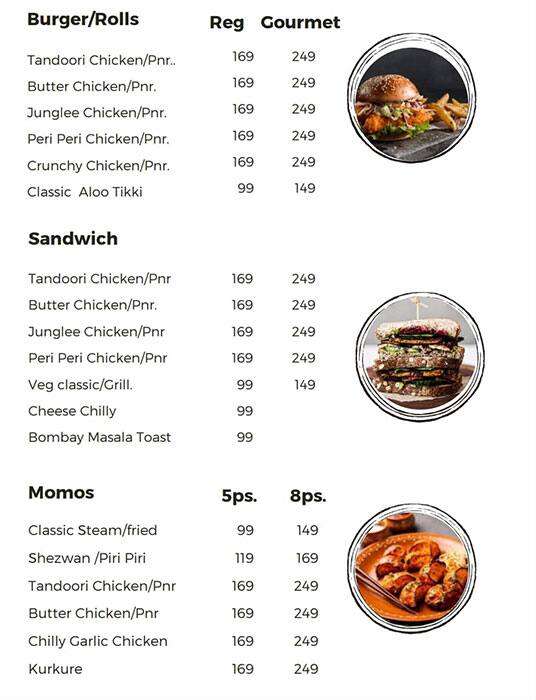 | Burger/Rolls | Reg | Gourmet |
|---|---|---|
| Tandoori Chicken/Pnr.. | 169 | 249 |
| Butter Chicken/Pnr. | 169 | 249 |
| Junglee Chicken/Pnr. | 169 | 249 |
| Peri Peri Chicken/Pnr. | 169 | 249 |
| Crunchy Chicken/Pnr. | 169 | 249 |
| Classic Aloo Tikki | 99 | 149 |

| Sandwich | | |
|---|---|---|
| Tandoori Chicken/Pnr | 169 | 249 |
| Butter Chicken/Pnr. | 169 | 249 |
| Junglee Chicken/Pnr | 169 | 249 |
| Peri Peri Chicken/Pnr | 169 | 249 |
| Veg classic/Grill. | 99 | 149 |
| Cheese Chilly | 99 | |
| Bombay Masala Toast | 99 | |

| Momos | 5ps. | 8ps. |
|---|---|---|
| Classic Steam/fried | 99 | 149 |
| Shezwan /Piri Piri | 119 | 169 |
| Tandoori Chicken/Pnr | 169 | 249 |
| Butter Chicken/Pnr | 169 | 249 |
| Chilly Garlic Chicken | 169 | 249 |
| Kurkure | 169 | 249 |